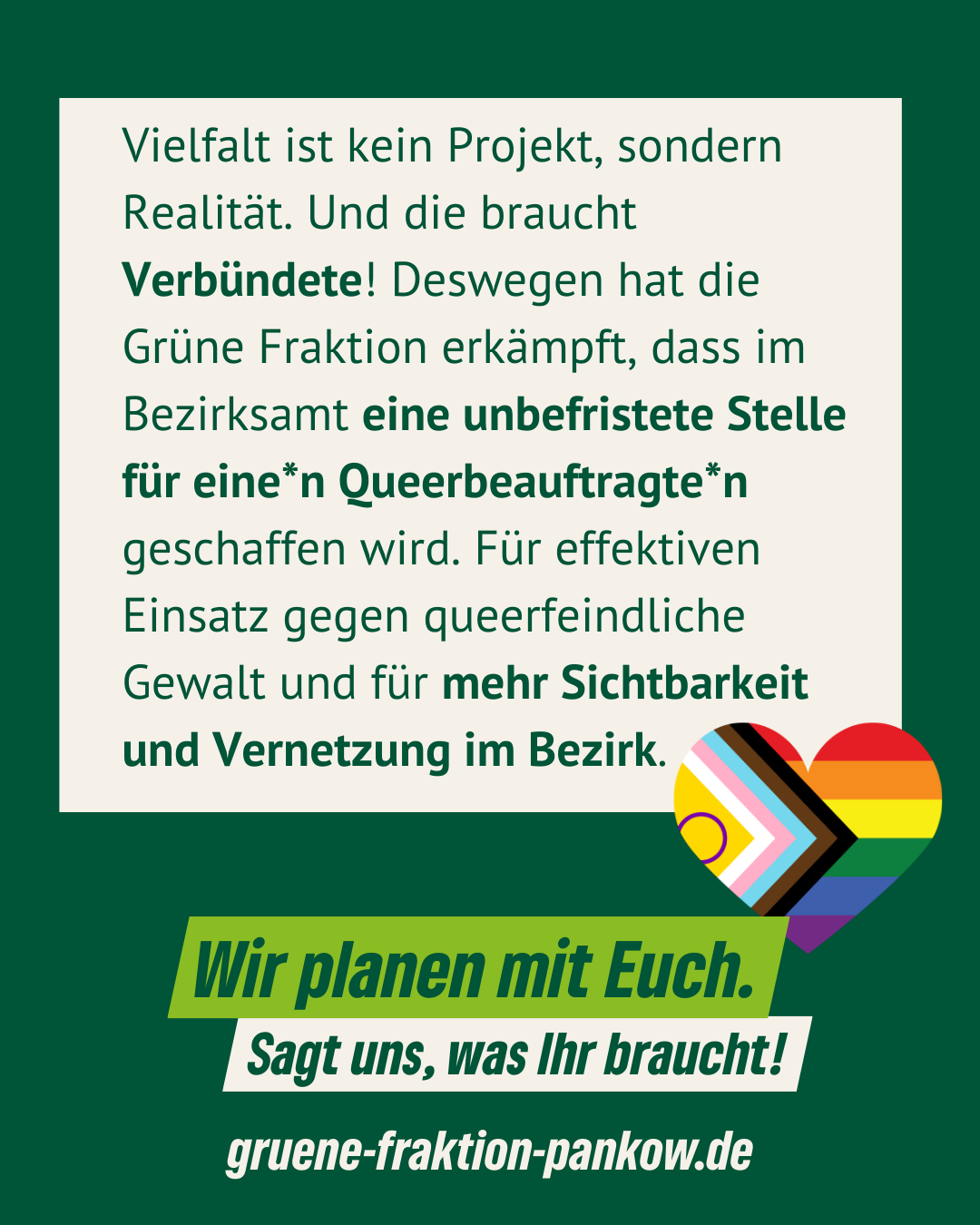 Vielfalt ist kein Projekt, sondern Realität. Und die braucht Verbündete! Deswegen hat die Grüne Fraktion erkämpft, dass im Bezirksamt eine unbefristete Stelle für eine*n Queerbeauftragte*n geschaffen wird. Für effektiven Einsatz gegen queerfeindliche Gewalt und für mehr Sichtbarkeit und Vernetzung im Bezirk.

Wir planen mit Euch.

Sagt uns, was Ihr braucht!

gruene-fraktion-pankow.de